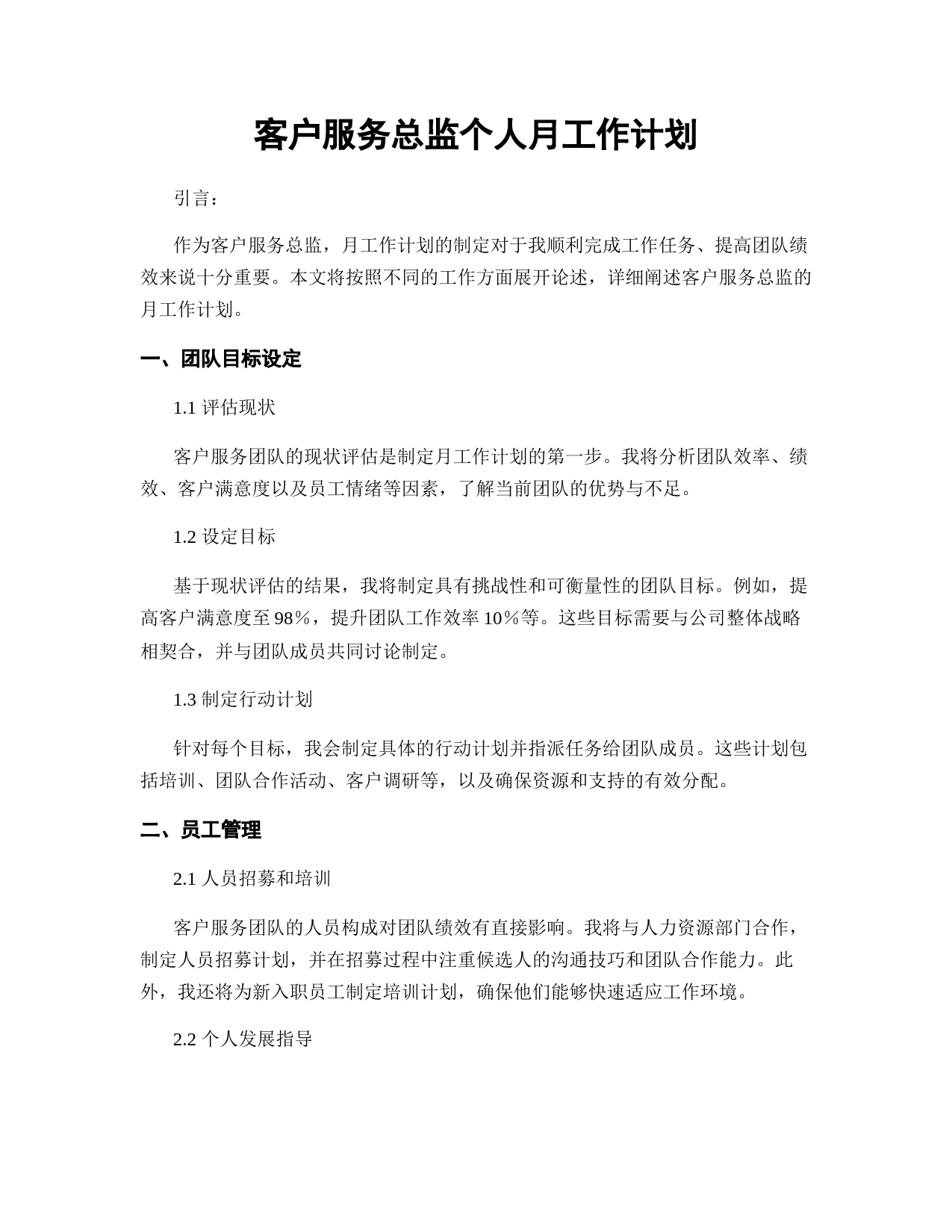 客户服务总监个人月工作计划

引言：

作为客户服务总监，月工作计划的制定对于我顺利完成工作任务、提高团队绩效来说十分重要。本文将按照不同的工作方面展开论述，详细阐述客户服务总监的月工作计划。

一、团队目标设定

1.1 评估现状

客户服务团队的现状评估是制定月工作计划的第一步。我将分析团队效率、绩效、客户满意度以及员工情绪等因素，了解当前团队的优势与不足。

1.2 设定目标

基于现状评估的结果，我将制定具有挑战性和可衡量性的团队目标。例如，提高客户满意度至98％，提升团队工作效率10％等。这些目标需要与公司整体战略相契合，并与团队成员共同讨论制定。

1.3 制定行动计划

针对每个目标，我会制定具体的行动计划并指派任务给团队成员。这些计划包括培训、团队合作活动、客户调研等，以及确保资源和支持的有效分配。

二、员工管理

2.1 人员招募和培训

客户服务团队的人员构成对团队绩效有直接影响。我将与人力资源部门合作，制定人员招募计划，并在招募过程中注重候选人的沟通技巧和团队合作能力。此外，我还将为新入职员工制定培训计划，确保他们能够快速适应工作环境。

2.2 个人发展指导